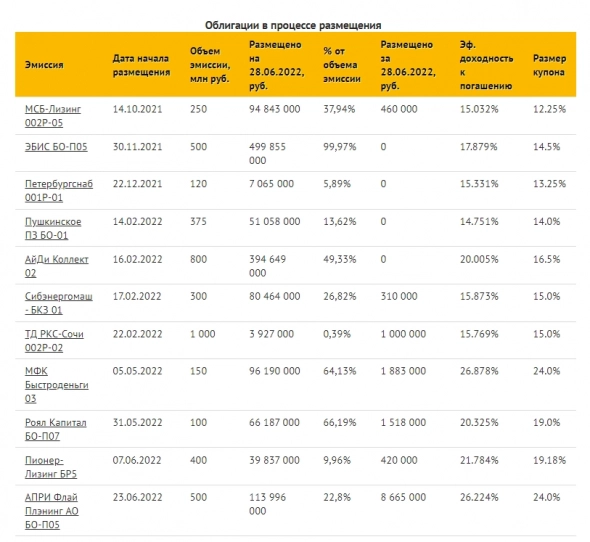 Облигации в процессе размещения

| Эмиссия | Дата начала размещения | Объем эмиссии, млн руб. | Размещено на 28.06.2022, руб. | % от объема эмиссии | Размещено за 28.06.2022, руб. | Эф. доходность к погашению | Размер купона |
|---|---|---|---|---|---|---|---|
| МСБ-Лизинг 002Р-05 | 14.10.2021 | 250 | 94 843 000 | 37,94% | 460 000 | 15.032% | 12.25% |
| ЭБИС БО-П05 | 30.11.2021 | 500 | 499 855 000 | 99,97% | 0 | 17.879% | 14.5% |
| Петербургснаб 001Р-01 | 22.12.2021 | 120 | 7 065 000 | 5,89% | 0 | 15.331% | 13.25% |
| Пушкинское ПЗ БО-01 | 14.02.2022 | 375 | 51 058 000 | 13,62% | 0 | 14.751% | 14.0% |
| АйДи Коллект 02 | 16.02.2022 | 800 | 394 649 000 | 49,33% | 0 | 20.005% | 16.5% |
| Сибэнергомаш - БКЗ 01 | 17.02.2022 | 300 | 80 464 000 | 26,82% | 310 000 | 15.873% | 15.0% |
| ТД РКС-Сочи 002Р-02 | 22.02.2022 | 1 000 | 3 927 000 | 0,39% | 1 000 000 | 15.769% | 15.0% |
| МФК Быстроденьги 03 | 05.05.2022 | 150 | 96 190 000 | 64,13% | 1 883 000 | 26.878% | 24.0% |
| Роял Капитал БО-П07 | 31.05.2022 | 100 | 66 187 000 | 66,19% | 1 518 000 | 20.325% | 19.0% |
| Пионер-Лизинг БР5 | 07.06.2022 | 400 | 39 837 000 | 9,96% | 420 000 | 21.784% | 19.18% |
| АПРИ Флай Плэнинг АО БО-П05 | 23.06.2022 | 500 | 113 996 000 | 22,8% | 8 665 000 | 26.224% | 24.0% |